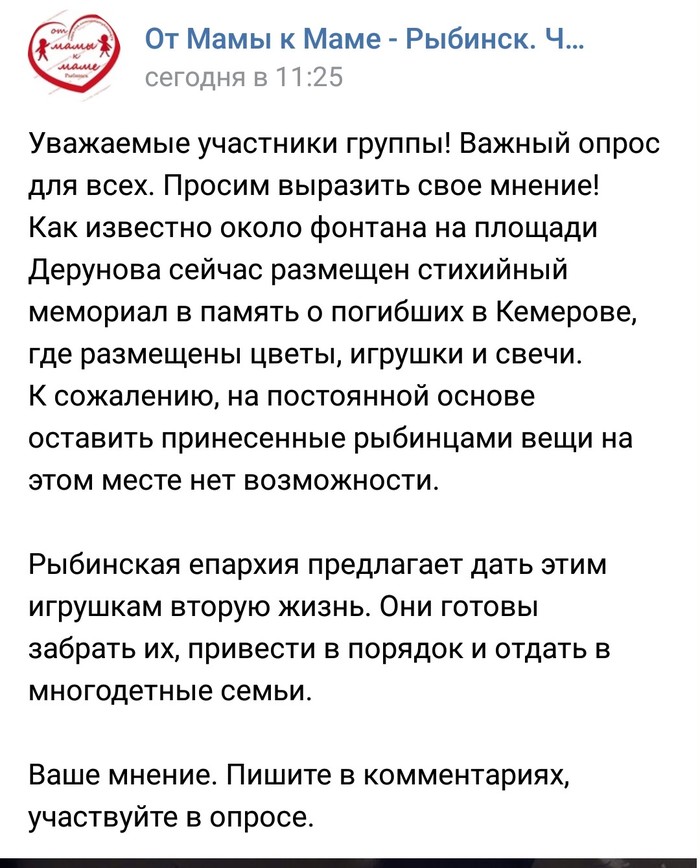 от мамы к маме Рыбинск

От Мамы к Маме - Рыбинск. Ч...
сегодня в 11:25

Уважаемые участники группы! Важный опрос для всех. Просим выразить свое мнение! Как известно около фонтана на площади Дерунова сейчас размещен стихийный мемориал в память о погибших в Кемерове, где размещены цветы, игрушки и свечи. К сожалению, на постоянной основе оставить принесенные рыбинцами вещи на этом месте нет возможности.

Рыбинская епархия предлагает дать этим игрушкам вторую жизнь. Они готовы забрать их, привести в порядок и отдать в многодетные семьи.

Ваше мнение. Пишите в комментариях, участвуйте в опросе.